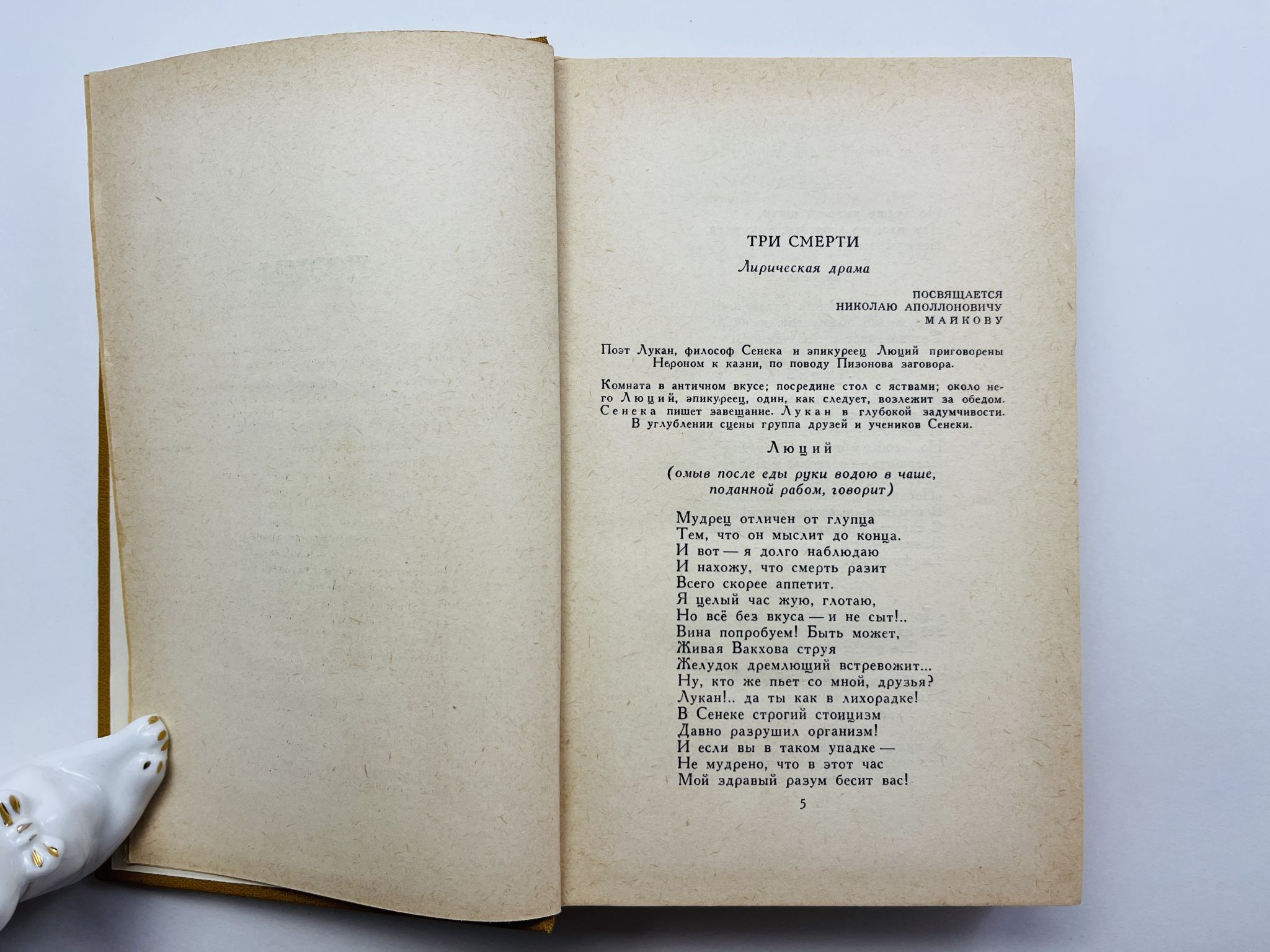 ТРИ СМЕРТИ

Лирическая драма

ПОСВЯЩАЕТСЯ
НИКОЛАЮ АПОЛЛОНОВИЧУ
МАЙКОВУ

Поэт Лукан, философ Сенека и эпикуреец Люций приговорены Нероном к казни, по поводу Пизонова заговора.

Комната в античном вкусе; посредине стол с яствами; около него Люций, эпикуреец, один, как следует, возлежит за обедом. Сенека пишет завещание. Лукан в глубокой задумчивости. В углублении сцены группа друзей и учеников Сенеки.

Люций

(омыв после еды руки водою в чаше, поданной рабом, говорит)

Мудрец отличен от глупца
Тем, что он мыслит до конца.
И вот — я долго наблюдаю
И нахожу, что смерть разит
Всего скорее аппетит.
Я целый час жую, глотаю,
Но всё без вкуса — и не сыт!..
Вина попробуем! Быть может,
Живая Вакхова струя
Желудок дремлющий встревожит...
Ну, кто же пьет со мной, друзья?
Лукан!.. да ты как в лихорадке!
В Сенеке строгий стоицизм
Давно разрушил организм!
И если вы в таком упадке —
Не мудрено, что в этот час
Мой здравый разум бесит вас!

5